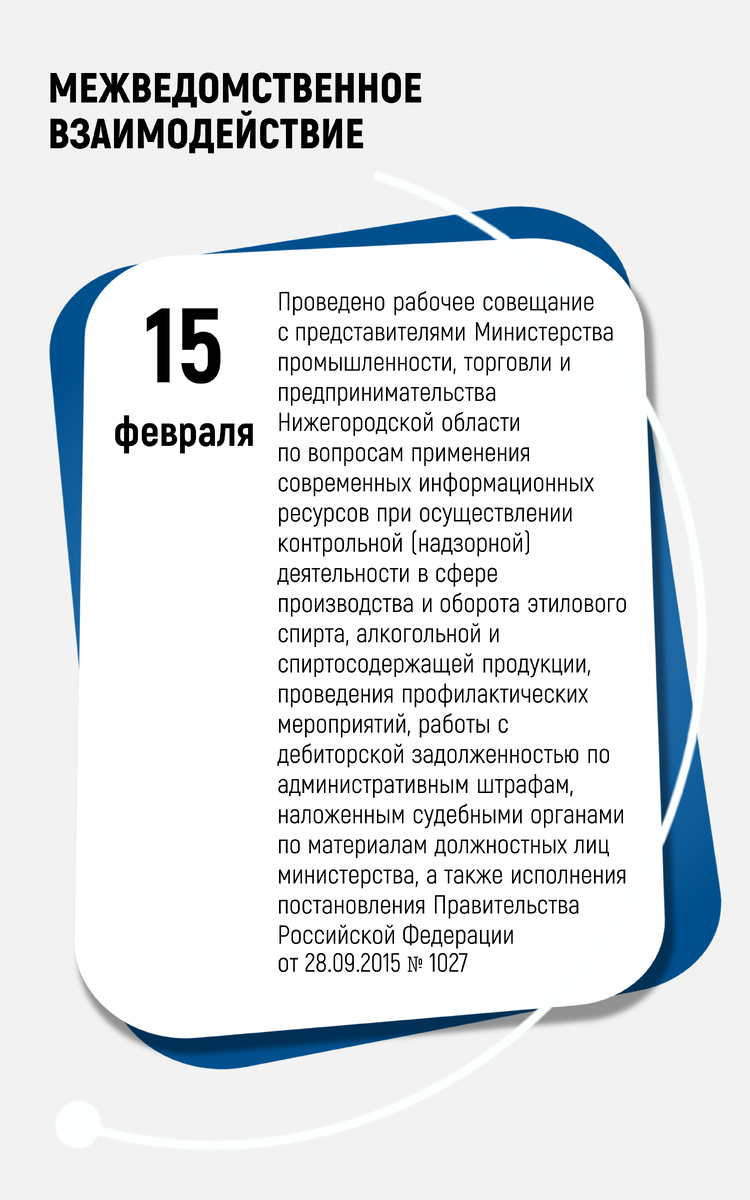 МЕЖВЕДОМСТВЕННОЕ ВЗАИМОДЕЙСТВИЕ

15

февраля

Проведено рабочее совещание с представителями Министерства промышленности, торговли и предпринимательства Нижегородской области по вопросам применения современных информационных ресурсов при осуществлении контрольной (надзорной) деятельности в сфере производства и оборота этилового спирта, алкогольной и спиртосодержащей продукции, проведения профилактических мероприятий, работы с дебиторской задолженностью по административным штрафам, наложенным судебными органами по материалам должностных лиц министерства, а также исполнения постановления Правительства Российской Федерации от 28.09.2015 № 1027